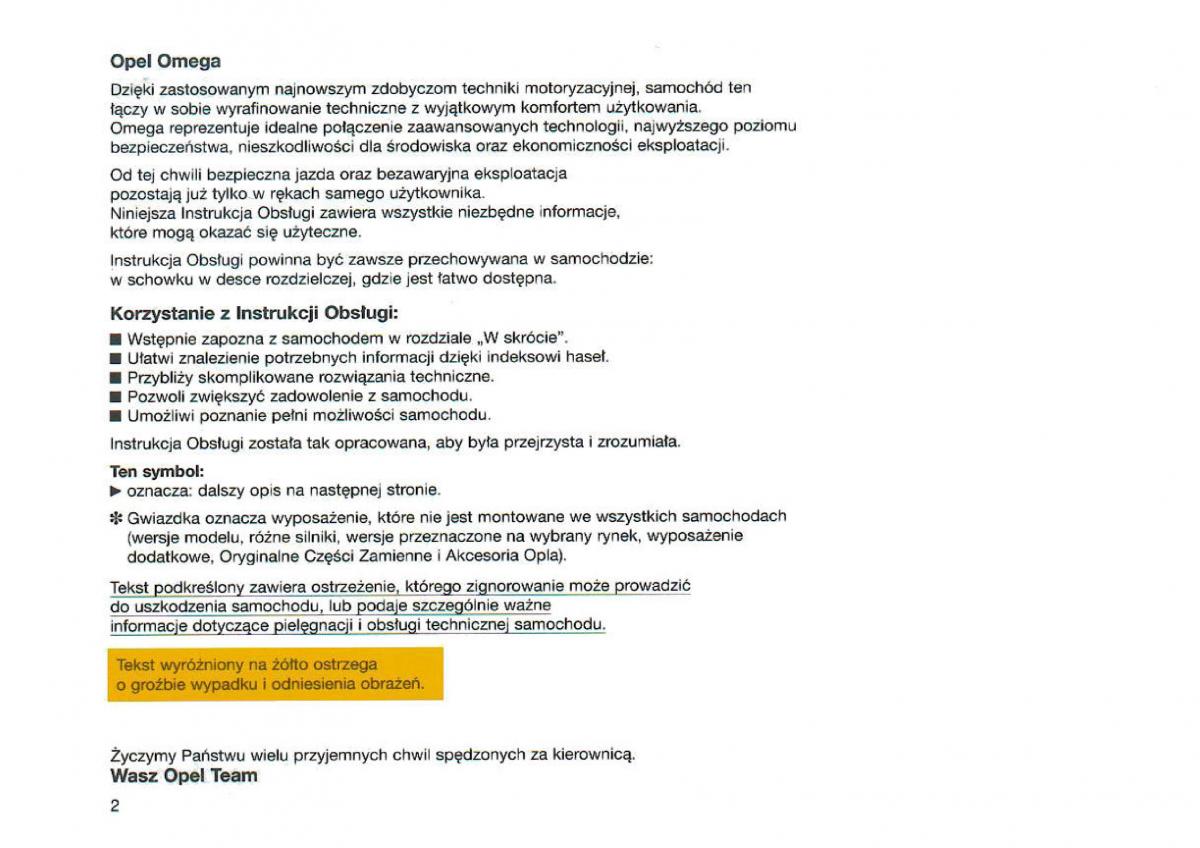 Opel Omega

Dzięki zastosowanym najnowszym zdobyczom techniki motoryzacyjnej, samochód ten łączy w sobie wyrafinowanie techniczne z wyjątkowym komfortem użytkowania. Omega reprezentuje idealne połączenie zaawansowanych technologii, najwyższego poziomu bezpieczeństwa, nieszkodliwości dla środowiska oraz ekonomiczności eksploatacji.

Od tej chwili bezpieczna jazda oraz bezawaryjna eksploatacja pozostają już tylko w rękach samego użytkownika. Niniejsza Instrukcja Obsługi zawiera wszystkie niezbędne informacje, które mogą okazać się użyteczne.

Instrukcja Obsługi powinna być zawsze przechowywana w samochodzie: w schowku w desce rozdzielczej, gdzie jest łatwo dostępna.

Korzystanie z Instrukcji Obsługi:

■ Wstępnie zapozna z samochodem w rozdziale „W skrócie".
■ Ułatwi znalezienie potrzebnych informacji dzięki indeksowi haseł.
■ Przybliży skomplikowane rozwiązania techniczne.
■ Pozwoli zwiększyć zadowolenie z samochodu.
■ Umożliwi poznanie pełni możliwości samochodu.

Instrukcja Obsługi została tak opracowana, aby była przejrzysta i zrozumiała.

Ten symbol:
▶ oznacza: dalszy opis na następnej stronie.

✻ Gwiazdka oznacza wyposażenie, które nie jest montowane we wszystkich samochodach (wersje modelu, różne silniki, wersje przeznaczone na wybrany rynek, wyposażenie dodatkowe, Oryginalne Części Zamienne i Akcesoria Opla).

Tekst podkreślony zawiera ostrzeżenie, którego zignorowanie może prowadzić do uszkodzenia samochodu, lub podaje szczególnie ważne informacje dotyczące pielęgnacji i obsługi technicznej samochodu.

Tekst wyróżniony na żółto ostrzega o groźbie wypadku i odniesienia obrażeń.

Życzymy Państwu wielu przyjemnych chwil spędzonych za kierownicą.
Wasz Opel Team

2